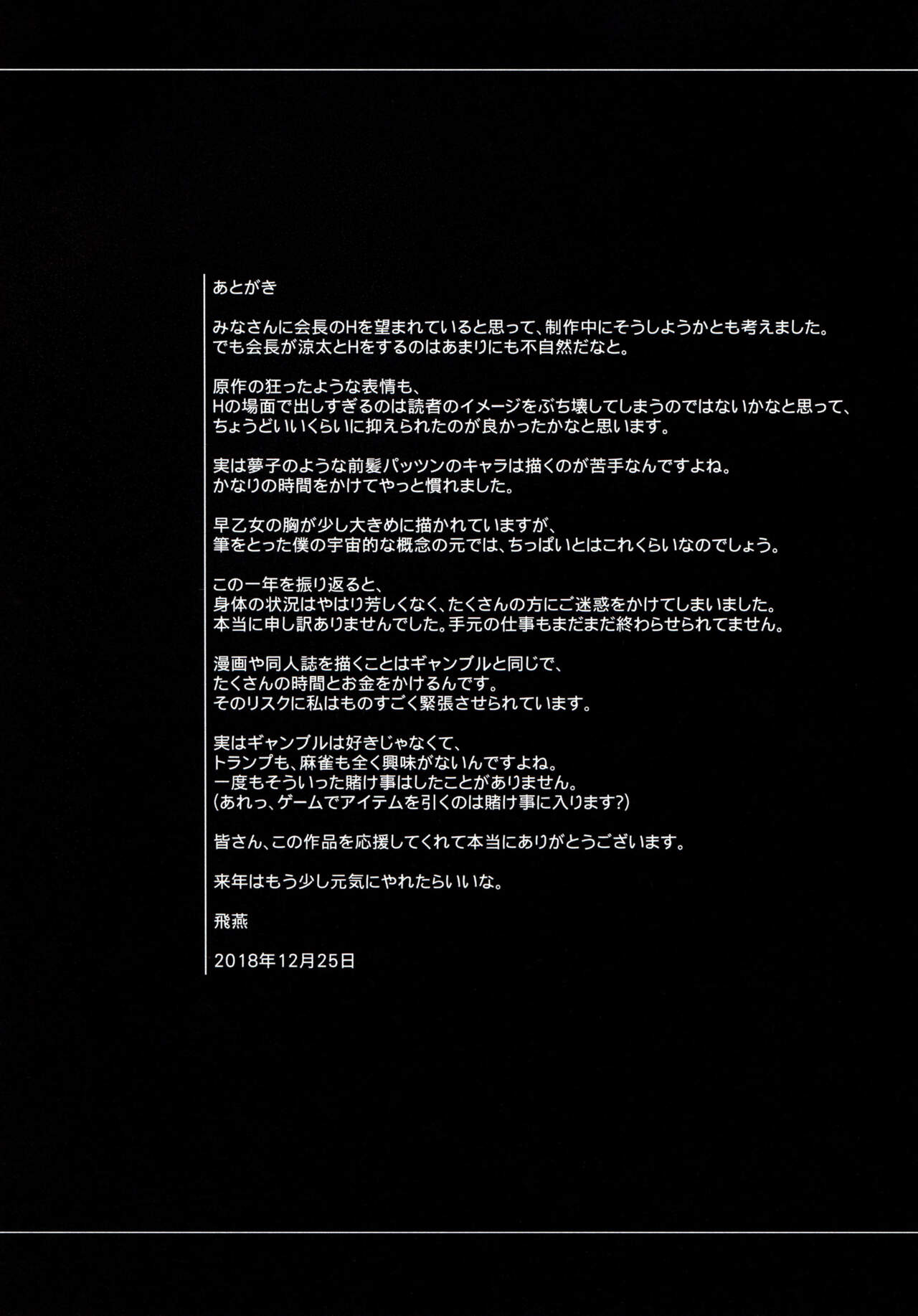 あとがき

みなさんに会長のHを望まれていると思って、制作中にそうしようかとも考えました。
でも会長が涼太とHをするのはあまりにも不自然だなと。

原作の狂ったような表情も、
Hの場面で出しすぎるのは読者のイメージをぶち壊してしまうのではないかなと思って、
ちょうどいいくらいに抑えられたのが良かったかなと思います。

実は夢子のような前髪パッツンのキャラは描くのが苦手なんですよね。
かなりの時間をかけてやっと慣れました。

早乙女の胸が少し大きめに描かれていますが、
筆をとった僕の宇宙的な概念の元では、ちっぱいとはこれくらいなのでしょう。

この一年を振り返ると、
身体の状況はやはり芳しくなく、たくさんの方にご迷惑をかけてしまいました。
本当に申し訳ありませんでした。手元の仕事もまだまだ終わらせられてません。

漫画や同人誌を描くことはギャンブルと同じで、
たくさんの時間とお金をかけるんです。
そのリスクに私はものすごく緊張させられています。

実はギャンブルは好きじゃなくて、
トランプも、麻雀も全く興味がないんですよね。
一度もそういった賭け事はしたことがありません。
(あれっ、ゲームでアイテムを引くのは賭け事に入ります?)

皆さん、この作品を応援してくれて本当にありがとうございます。

来年はもう少し元気にやれたらいいな。

飛燕

2018年12月25日